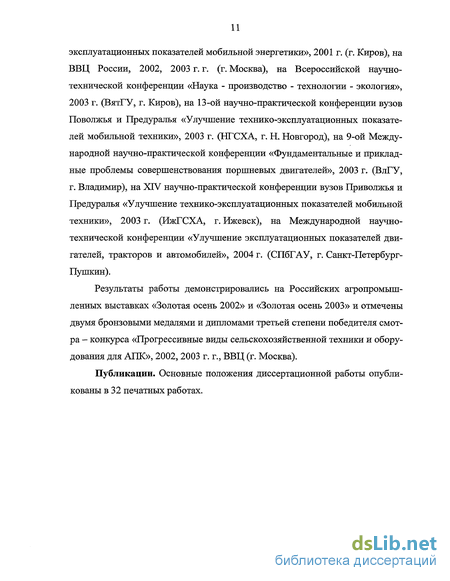 11

эксплуатационных показателей мобильной энергетики», 2001 г. (г. Киров), на ВВЦ России, 2002, 2003 г. г. (г. Москва), на Всероссийской научно-технической конференции «Наука - производство - технологии - экология», 2003 г. (ВятГУ, г. Киров), на 13-ой научно-практической конференции вузов Поволжья и Предуралья «Улучшение технико-эксплуатационных показателей мобильной техники», 2003 г. (НГСХА, г. Н. Новгород), на 9-ой Международной научно-практической конференции «Фундаментальные и прикладные проблемы совершенствования поршневых двигателей», 2003 г. (ВлГУ, г. Владимир), на XIV научно-практической конференции вузов Приволжья и Предуралья «Улучшение технико-эксплуатационных показателей мобильной техники», 2003 г. (ИжГСХА, г. Ижевск), на Международной научно-технической конференции «Улучшение эксплуатационных показателей двигателей, тракторов и автомобилей», 2004 г. (СПбГАУ, г. Санкт-Петербург-Пушкин).

Результаты работы демонстрировались на Российских агропромышленных выставках «Золотая осень 2002» и «Золотая осень 2003» и отмечены двумя бронзовыми медалями и дипломами третьей степени победителя смотра – конкурса «Прогрессивные виды сельскохозяйственной техники и оборудования для АПК», 2002, 2003 г. г., ВВЦ (г. Москва).

Публикации. Основные положения диссертационной работы опубликованы в 32 печатных работах.

dsLib.net
библиотека диссертаций